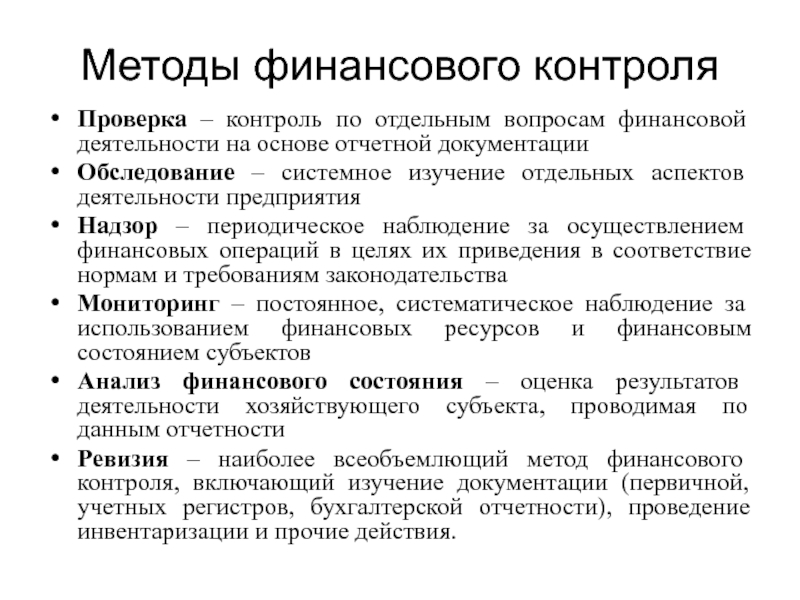 Методы финансового контроля

• Проверка – контроль по отдельным вопросам финансовой деятельности на основе отчетной документации

• Обследование – системное изучение отдельных аспектов деятельности предприятия

• Надзор – периодическое наблюдение за осуществлением финансовых операций в целях их приведения в соответствие нормам и требованиям законодательства

• Мониторинг – постоянное, систематическое наблюдение за использованием финансовых ресурсов и финансовым состоянием субъектов

• Анализ финансового состояния – оценка результатов деятельности хозяйствующего субъекта, проводимая по данным отчетности

• Ревизия – наиболее всеобъемлющий метод финансового контроля, включающий изучение документации (первичной, учетных регистров, бухгалтерской отчетности), проведение инвентаризации и прочие действия.